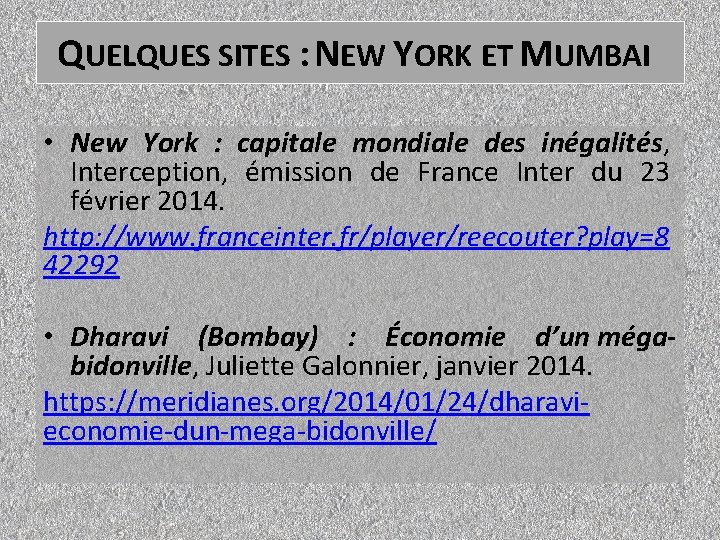 QUELQUES SITES : NEW YORK ET MUMBAI

• New York : capitale mondiale des inégalités, Interception, émission de France Inter du 23 février 2014.

http://www.franceinter.fr/player/reecouter?play=842292

• Dharavi (Bombay) : Économie d'un méga-bidonville, Juliette Galonnier, janvier 2014.

https://meridianes.org/2014/01/24/dharavi-economie-dun-mega-bidonville/